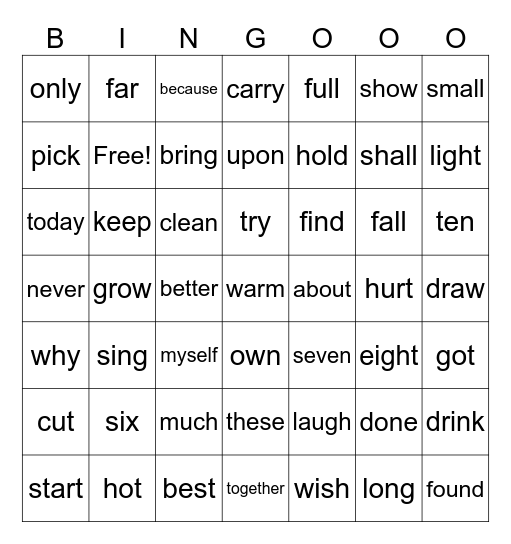 | B | I | N | G | O | O | O |
|---|---|---|---|---|---|---|
| only | far | because | carry | full | show | small |
| pick | Free! | bring | upon | hold | shall | light |
| today | keep | clean | try | find | fall | ten |
| never | grow | better | warm | about | hurt | draw |
| why | sing | myself | own | seven | eight | got |
| cut | six | much | these | laugh | done | drink |
| start | hot | best | together | wish | long | found |